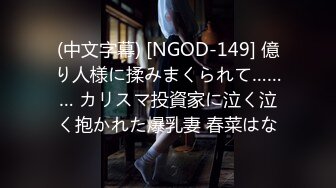 (中文字幕) [NGOD-149] 億り人様に揉みまくられて……… カリスマ投資家に泣く泣く抱かれた爆乳妻 春菜はな